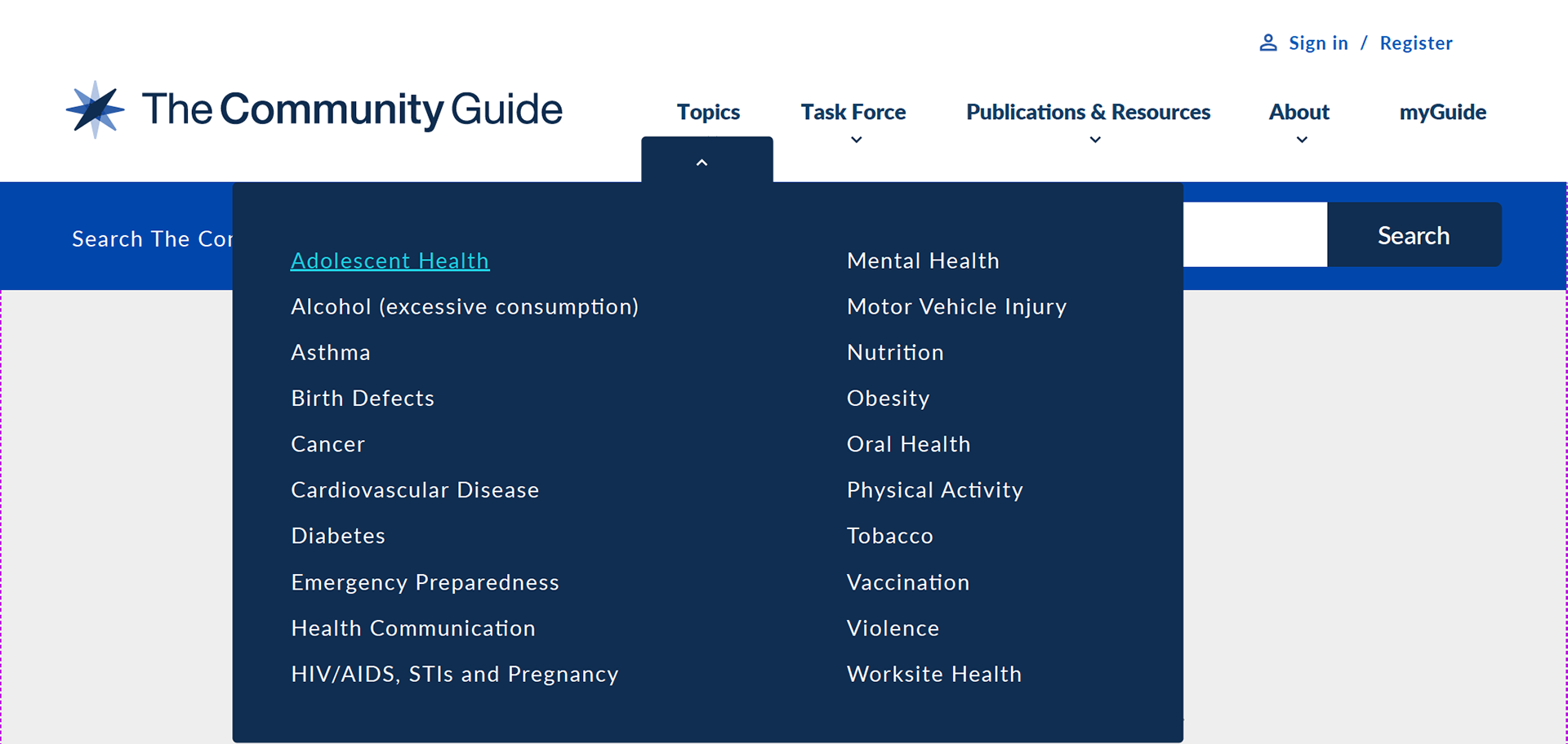 Sign in / Register

The Community Guide

Topics
Task Force
Publications & Resources
About
myGuide

Search The Cor

Search

Adolescent Health
Alcohol (excessive consumption)
Asthma
Birth Defects
Cancer
Cardiovascular Disease
Diabetes
Emergency Preparedness
Health Communication
HIV/AIDS, STIs and Pregnancy

Mental Health
Motor Vehicle Injury
Nutrition
Obesity
Oral Health
Physical Activity
Tobacco
Vaccination
Violence
Worksite Health